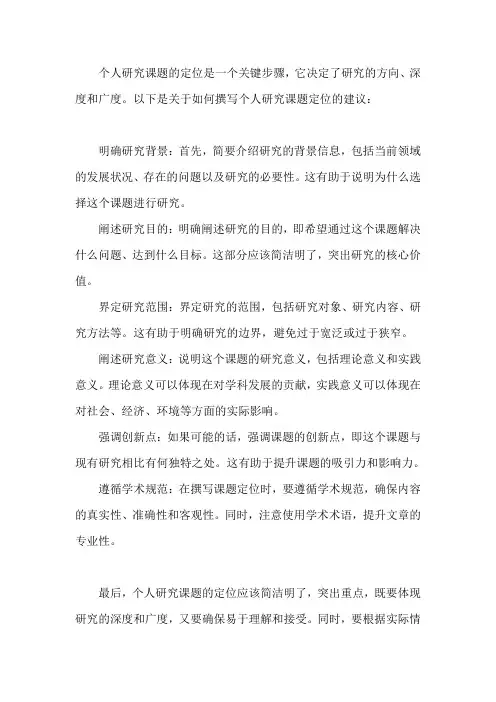 个人研究课题的定位是一个关键步骤，它决定了研究的方向、深度和广度。以下是关于如何撰写个人研究课题定位的建议：

明确研究背景：首先，简要介绍研究的背景信息，包括当前领域的发展状况、存在的问题以及研究的必要性。这有助于说明为什么选择这个课题进行研究。

阐述研究目的：明确阐述研究的目的，即希望通过这个课题解决什么问题、达到什么目标。这部分应该简洁明了，突出研究的核心价值。

界定研究范围：界定研究的范围，包括研究对象、研究内容、研究方法等。这有助于明确研究的边界，避免过于宽泛或过于狭窄。

阐述研究意义：说明这个课题的研究意义，包括理论意义和实践意义。理论意义可以体现在对学科发展的贡献，实践意义可以体现在对社会、经济、环境等方面的实际影响。

强调创新点：如果可能的话，强调课题的创新点，即这个课题与现有研究相比有何独特之处。这有助于提升课题的吸引力和影响力。

遵循学术规范：在撰写课题定位时，要遵循学术规范，确保内容的真实性、准确性和客观性。同时，注意使用学术术语，提升文章的专业性。

最后，个人研究课题的定位应该简洁明了，突出重点，既要体现研究的深度和广度，又要确保易于理解和接受。同时，要根据实际情